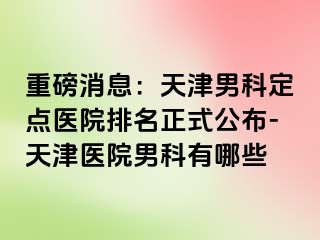 重磅消息：天津男科定点医院排名正式公布-天津医院男科有哪些